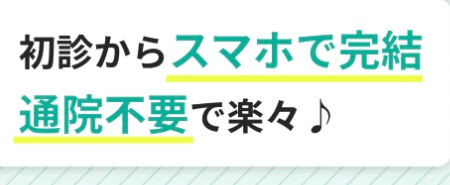 初診からスマホで完結
通院不要で楽々♪